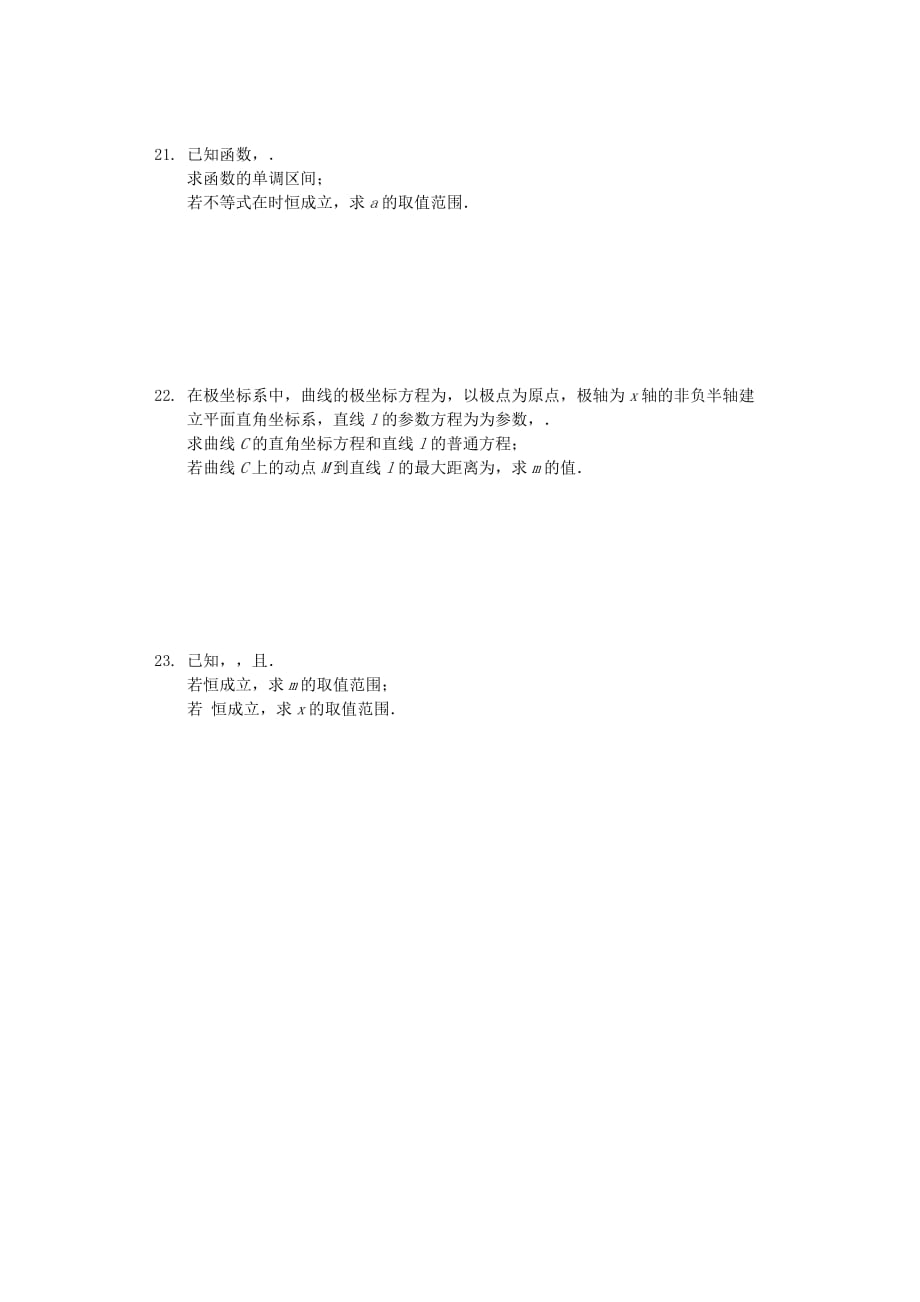 21. 已知函数，.
求函数的单调区间；
若不等式在时恒成立，求 $a$ 的取值范围.

22. 在极坐标系中，曲线的极坐标方程为，以极点为原点，极轴为 $x$ 轴的非负半轴建立平面直角坐标系，直线 $l$ 的参数方程为为参数，.
求曲线 $C$ 的直角坐标方程和直线 $l$ 的普通方程；
若曲线 $C$ 上的动点 $M$ 到直线 $l$ 的最大距离为，求 $m$ 的值.

23. 已知，，且.
若恒成立，求 $m$ 的取值范围；
若 恒成立，求 $x$ 的取值范围.